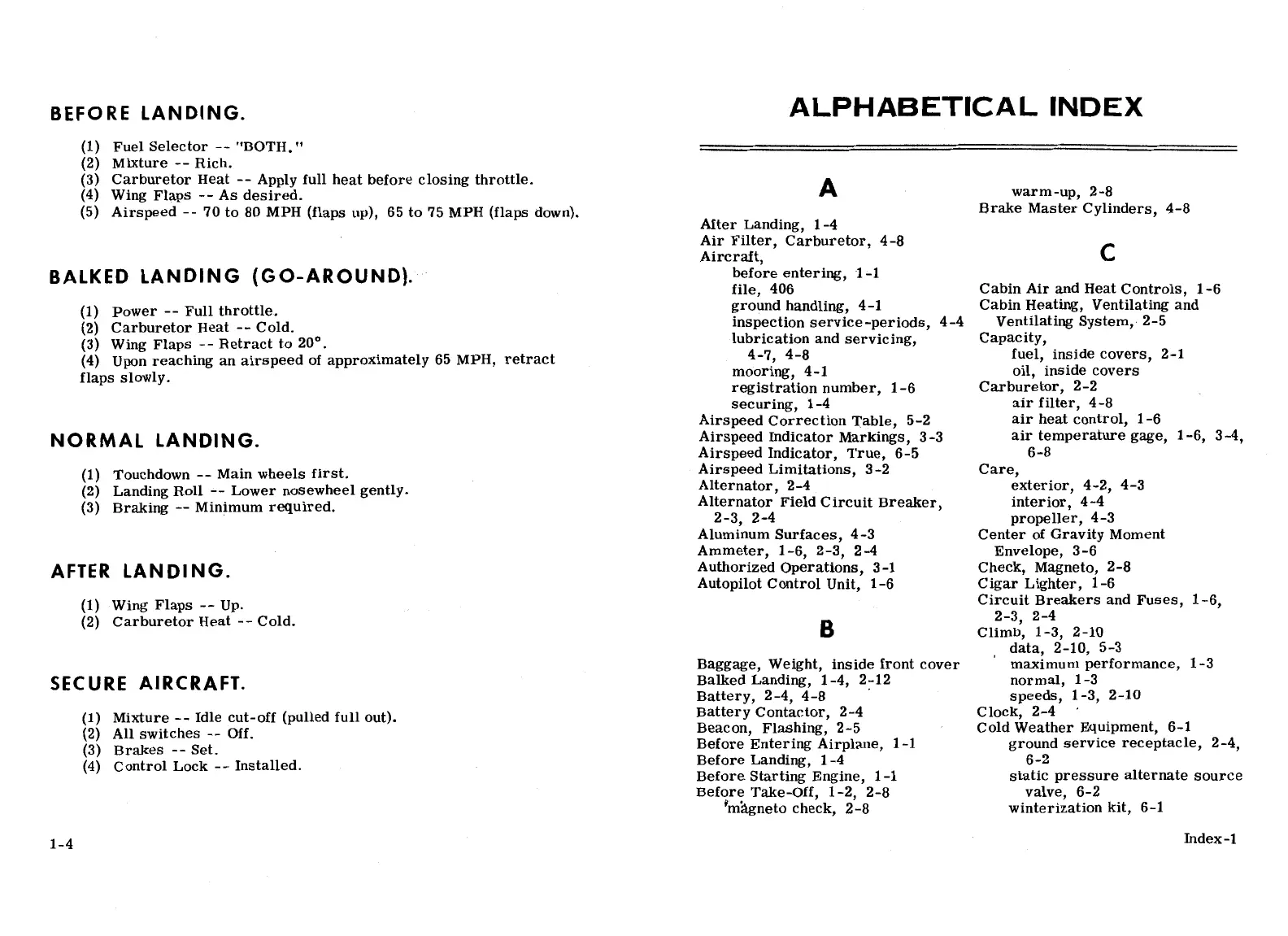 BEFORE LANDING.

(1) Fuel Selector -- "BOTH."
(2) Mixture -- Rich.
(3) Carburetor Heat -- Apply full heat before closing throttle.
(4) Wing Flaps -- As desired.
(5) Airspeed -- 70 to 80 MPH (flaps up), 65 to 75 MPH (flaps down).

BALKED LANDING (GO-AROUND).

(1) Power -- Full throttle.
(2) Carburetor Heat -- Cold.
(3) Wing Flaps -- Retract to 20°.
(4) Upon reaching an airspeed of approximately 65 MPH, retract flaps slowly.

NORMAL LANDING.

(1) Touchdown -- Main wheels first.
(2) Landing Roll -- Lower nosewheel gently.
(3) Braking -- Minimum required.

AFTER LANDING.

(1) Wing Flaps -- Up.
(2) Carburetor Heat -- Cold.

SECURE AIRCRAFT.

(1) Mixture -- Idle cut-off (pulled full out).
(2) All switches -- Off.
(3) Brakes -- Set.
(4) Control Lock -- Installed.

1-4

ALPHABETICAL INDEX

A

After Landing, 1-4
Air Filter, Carburetor, 4-8
Aircraft,
before entering, 1-1
file, 406
ground handling, 4-1
inspection service-periods, 4-4
lubrication and servicing, 4-7, 4-8
mooring, 4-1
registration number, 1-6
securing, 1-4
Airspeed Correction Table, 5-2
Airspeed Indicator Markings, 3-3
Airspeed Indicator, True, 6-5
Airspeed Limitations, 3-2
Alternator, 2-4
Alternator Field Circuit Breaker, 2-3, 2-4
Aluminum Surfaces, 4-3
Ammeter, 1-6, 2-3, 2-4
Authorized Operations, 3-1
Autopilot Control Unit, 1-6

B

Baggage, Weight, inside front cover
Balked Landing, 1-4, 2-12
Battery, 2-4, 4-8
Battery Contactor, 2-4
Beacon, Flashing, 2-5
Before Entering Airplane, 1-1
Before Landing, 1-4
Before Starting Engine, 1-1
Before Take-Off, 1-2, 2-8
magneto check, 2-8
warm-up, 2-8
Brake Master Cylinders, 4-8

C

Cabin Air and Heat Controls, 1-6
Cabin Heating, Ventilating and Ventilating System, 2-5
Capacity,
fuel, inside covers, 2-1
oil, inside covers
Carburetor, 2-2
air filter, 4-8
air heat control, 1-6
air temperature gage, 1-6, 3-4, 6-8
Care,
exterior, 4-2, 4-3
interior, 4-4
propeller, 4-3
Center of Gravity Moment Envelope, 3-6
Check, Magneto, 2-8
Cigar Lighter, 1-6
Circuit Breakers and Fuses, 1-6, 2-3, 2-4
Climb, 1-3, 2-10
data, 2-10, 5-3
maximum performance, 1-3
normal, 1-3
speeds, 1-3, 2-10
Clock, 2-4
Cold Weather Equipment, 6-1
ground service receptacle, 2-4, 6-2
static pressure alternate source valve, 6-2
winterization kit, 6-1

Index-1